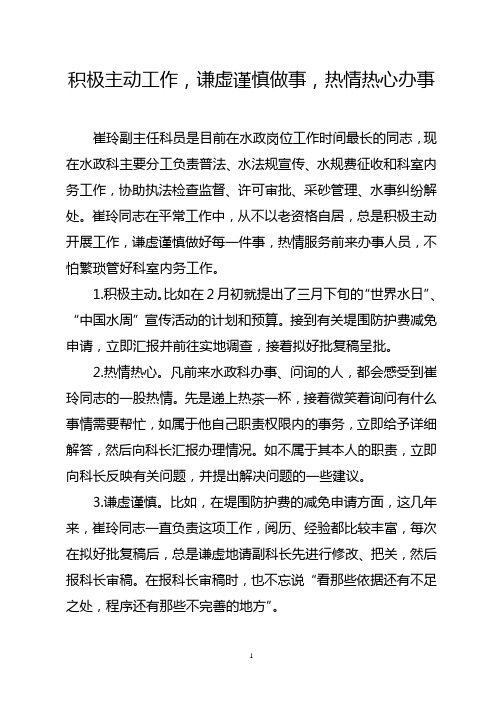 积极主动工作，谦虚谨慎做事，热情热心办事

崔玲副主任科员是目前在水政岗位工作时间最长的同志，现在水政科主要分工负责普法、水法规宣传、水规费征收和科室内务工作，协助执法检查监督、许可审批、采砂管理、水事纠纷解处。崔玲同志在平常工作中，从不以老资格自居，总是积极主动开展工作，谦虚谨慎做好每一件事，热情服务前来办事人员，不怕繁琐管好科室内务工作。

1.积极主动。比如在2月初就提出了三月下旬的“世界水日”、“中国水周”宣传活动的计划和预算。接到有关堤围防护费减免申请，立即汇报并前往实地调查，接着拟好批复稿呈批。

2.热情热心。凡前来水政科办事、问询的人，都会感受到崔玲同志的一股热情。先是递上热茶一杯，接着微笑着询问有什么事情需要帮忙，如属于他自己职责权限内的事务，立即给予详细解答，然后向科长汇报办理情况。如不属于其本人的职责，立即向科长反映有关问题，并提出解决问题的一些建议。

3.谦虚谨慎。比如，在堤围防护费的减免申请方面，这几年来，崔玲同志一直负责这项工作，阅历、经验都比较丰富，每次在拟好批复稿后，总是谦虚地请副科长先进行修改、把关，然后报科长审稿。在报科长审稿时，也不忘说“看那些依据还有不足之处，程序还有那些不完善的地方”。

1